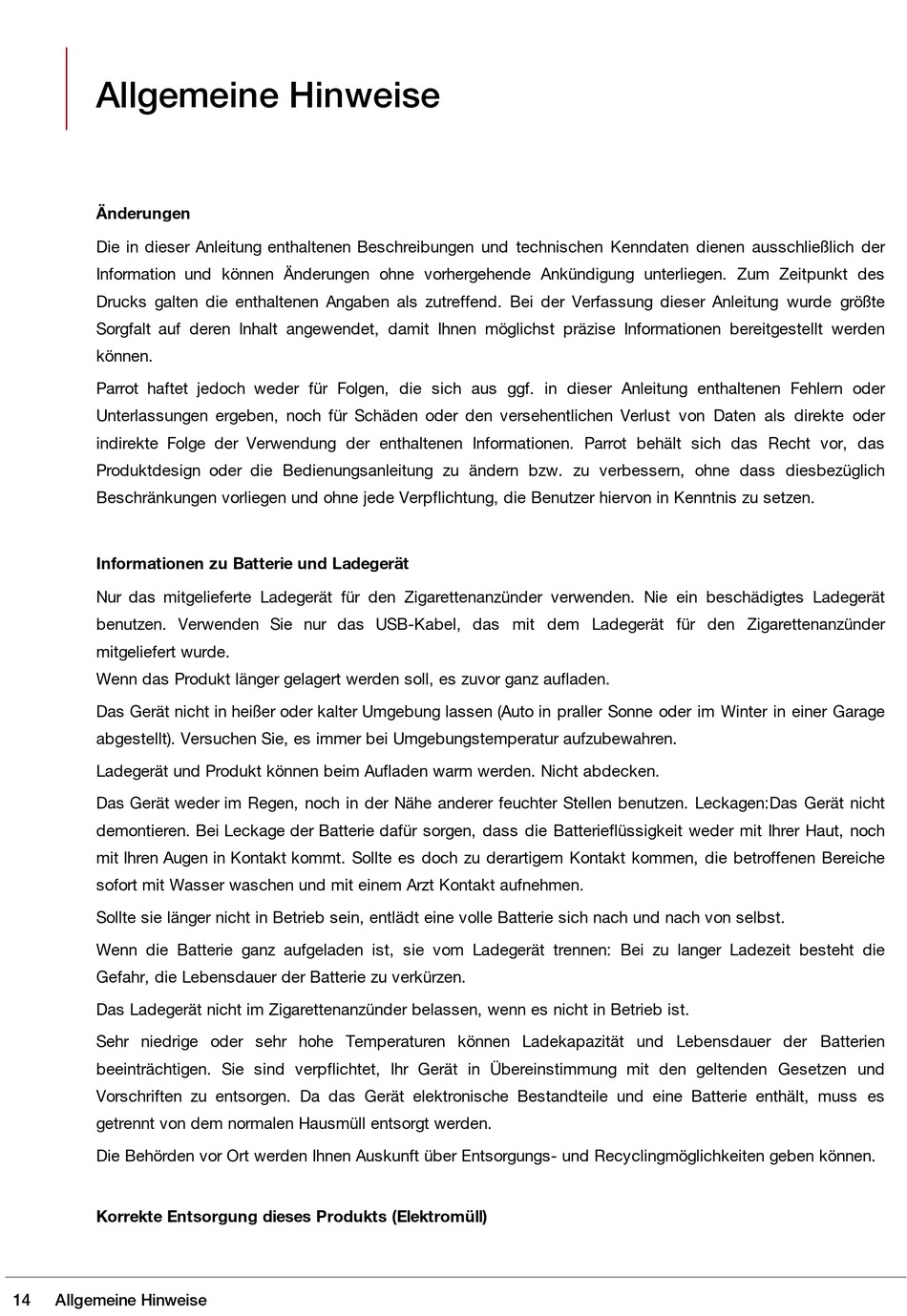 Allgemeine Hinweise

Änderungen

Die in dieser Anleitung enthaltenen Beschreibungen und technischen Kenndaten dienen ausschließlich der Information und können Änderungen ohne vorhergehende Ankündigung unterliegen. Zum Zeitpunkt des Drucks galten die enthaltenen Angaben als zutreffend. Bei der Verfassung dieser Anleitung wurde größte Sorgfalt auf deren Inhalt angewendet, damit Ihnen möglichst präzise Informationen bereitgestellt werden können.

Parrot haftet jedoch weder für Folgen, die sich aus ggf. in dieser Anleitung enthaltenen Fehlern oder Unterlassungen ergeben, noch für Schäden oder den versehentlichen Verlust von Daten als direkte oder indirekte Folge der Verwendung der enthaltenen Informationen. Parrot behält sich das Recht vor, das Produktdesign oder die Bedienungsanleitung zu ändern bzw. zu verbessern, ohne dass diesbezüglich Beschränkungen vorliegen und ohne jede Verpflichtung, die Benutzer hiervon in Kenntnis zu setzen.

Informationen zu Batterie und Ladegerät

Nur das mitgelieferte Ladegerät für den Zigarettenanzünder verwenden. Nie ein beschädigtes Ladegerät benutzen. Verwenden Sie nur das USB-Kabel, das mit dem Ladegerät für den Zigarettenanzünder mitgeliefert wurde.
Wenn das Produkt länger gelagert werden soll, es zuvor ganz aufladen.

Das Gerät nicht in heißer oder kalter Umgebung lassen (Auto in praller Sonne oder im Winter in einer Garage abgestellt). Versuchen Sie, es immer bei Umgebungstemperatur aufzubewahren.

Ladegerät und Produkt können beim Aufladen warm werden. Nicht abdecken.

Das Gerät weder im Regen, noch in der Nähe anderer feuchter Stellen benutzen. Leckagen:Das Gerät nicht demontieren. Bei Leckage der Batterie dafür sorgen, dass die Batterieflüssigkeit weder mit Ihrer Haut, noch mit Ihren Augen in Kontakt kommt. Sollte es doch zu derartigem Kontakt kommen, die betroffenen Bereiche sofort mit Wasser waschen und mit einem Arzt Kontakt aufnehmen.

Sollte sie länger nicht in Betrieb sein, entlädt eine volle Batterie sich nach und nach von selbst.

Wenn die Batterie ganz aufgeladen ist, sie vom Ladegerät trennen: Bei zu langer Ladezeit besteht die Gefahr, die Lebensdauer der Batterie zu verkürzen.

Das Ladegerät nicht im Zigarettenanzünder belassen, wenn es nicht in Betrieb ist.

Sehr niedrige oder sehr hohe Temperaturen können Ladekapazität und Lebensdauer der Batterien beeinträchtigen. Sie sind verpflichtet, Ihr Gerät in Übereinstimmung mit den geltenden Gesetzen und Vorschriften zu entsorgen. Da das Gerät elektronische Bestandteile und eine Batterie enthält, muss es getrennt von dem normalen Hausmüll entsorgt werden.

Die Behörden vor Ort werden Ihnen Auskunft über Entsorgungs- und Recyclingmöglichkeiten geben können.

Korrekte Entsorgung dieses Produkts (Elektromüll)

14 Allgemeine Hinweise